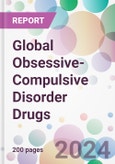 REPORT

Global Obsessive-Compulsive Disorder Drugs

200 pages

2024